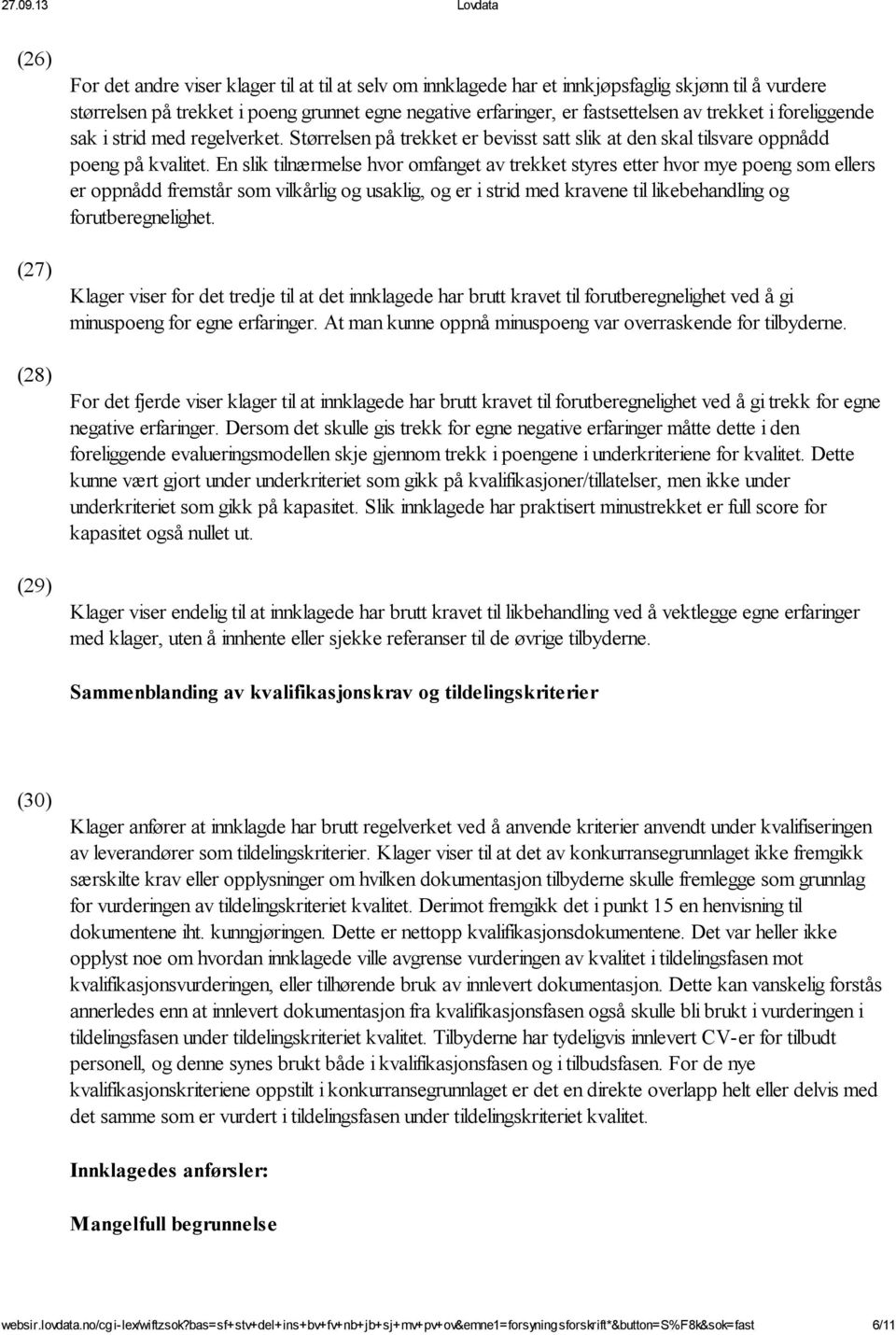 27.09.13 Lovdata

(26)

For det andre viser klager til at til at selv om innklagede har et innkjøpsfaglig skjønn til å vurdere størrelsen på trekket i poeng grunnet egne negative erfaringer, er fastsettelsen av trekket i foreliggende sak i strid med regelverket. Størrelsen på trekket er bevisst satt slik at den skal tilsvare oppnådd poeng på kvalitet. En slik tilnærmelse hvor omfanget av trekket styres etter hvor mye poeng som ellers er oppnådd fremstår som vilkårlig og usaklig, og er i strid med kravene til likebehandling og forutberegnelighet.

(27)

Klager viser for det tredje til at det innklagede har brutt kravet til forutberegnelighet ved å gi minuspoeng for egne erfaringer. At man kunne oppnå minuspoeng var overraskende for tilbyderne.

(28)

For det fjerde viser klager til at innklagede har brutt kravet til forutberegnelighet ved å gi trekk for egne negative erfaringer. Dersom det skulle gis trekk for egne negative erfaringer måtte dette i den foreliggende evalueringsmodellen skje gjennom trekk i poengene i underkriteriene for kvalitet. Dette kunne vært gjort under underkriteriet som gikk på kvalifikasjoner/tillatelser, men ikke under underkriteriet som gikk på kapasitet. Slik innklagede har praktisert minustrekket er full score for kapasitet også nullet ut.

(29)

Klager viser endelig til at innklagede har brutt kravet til likbehandling ved å vektlegge egne erfaringer med klager, uten å innhente eller sjekke referanser til de øvrige tilbyderne.

Sammenblanding av kvalifikasjonskrav og tildelingskriterier

(30)

Klager anfører at innklagde har brutt regelverket ved å anvende kriterier anvendt under kvalifiseringen av leverandører som tildelingskriterier. Klager viser til at det av konkurransegrunnlaget ikke fremgikk særskilte krav eller opplysninger om hvilken dokumentasjon tilbyderne skulle fremlegge som grunnlag for vurderingen av tildelingskriteriet kvalitet. Derimot fremgikk det i punkt 15 en henvisning til dokumentene iht. kunngjøringen. Dette er nettopp kvalifikasjonsdokumentene. Det var heller ikke opplyst noe om hvordan innklagede ville avgrense vurderingen av kvalitet i tildelingsfasen mot kvalifikasjonsvurderingen, eller tilhørende bruk av innlevert dokumentasjon. Dette kan vanskelig forstås annerledes enn at innlevert dokumentasjon fra kvalifikasjonsfasen også skulle bli brukt i vurderingen i tildelingsfasen under tildelingskriteriet kvalitet. Tilbyderne har tydeligvis innlevert CV-er for tilbudt personell, og denne synes brukt både i kvalifikasjonsfasen og i tilbudsfasen. For de nye kvalifikasjonskriteriene oppstilt i konkurransegrunnlaget er det en direkte overlapp helt eller delvis med det samme som er vurdert i tildelingsfasen under tildelingskriteriet kvalitet.

Innklagedes anførsler:

Mangelfull begrunnelse

websir.lovdata.no/cgi-lex/wiftzsok?bas=sf+stv+del+ins+bv+fv+nb+jb+sj+mv+pv+ov&emne1=forsyningsforskrift*&button=S%F8k&sok=fast 6/11